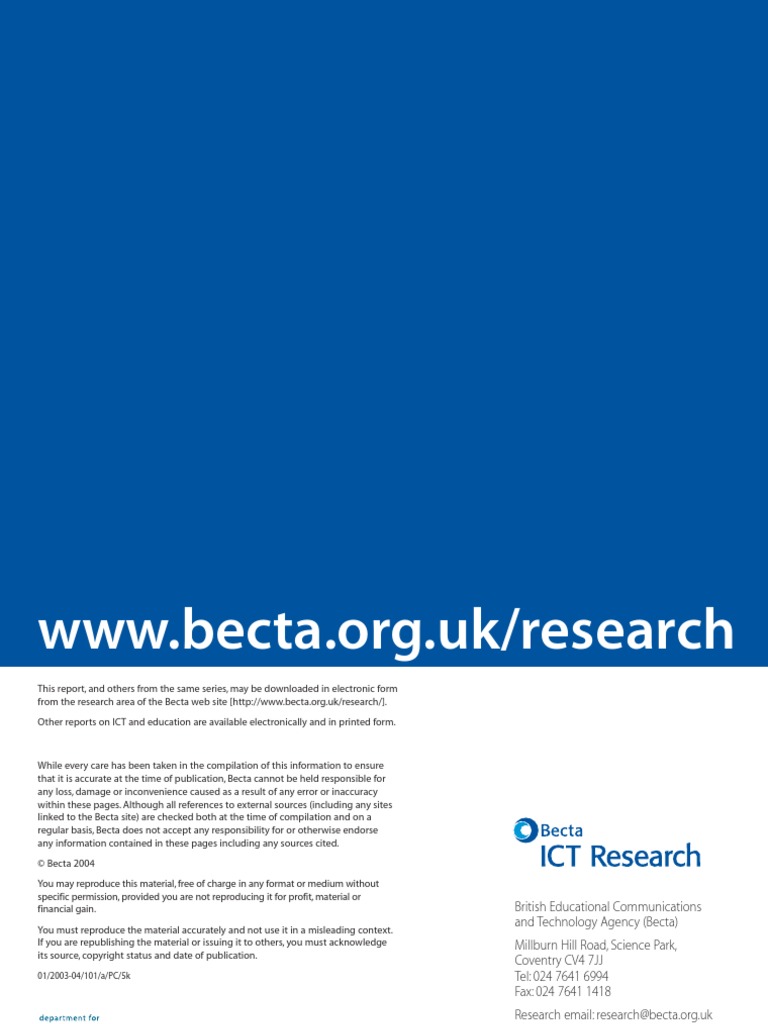 www.becta.org.uk/research

This report, and others from the same series, may be downloaded in electronic form from the research area of the Becta web site [http://www.becta.org.uk/research/].

Other reports on ICT and education are available electronically and in printed form.

While every care has been taken in the compilation of this information to ensure that it is accurate at the time of publication, Becta cannot be held responsible for any loss, damage or inconvenience caused as a result of any error or inaccuracy within these pages. Although all references to external sources (including any sites linked to the Becta site) are checked both at the time of compilation and on a regular basis, Becta does not accept any responsibility for or otherwise endorse any information contained in these pages including any sources cited.

© Becta 2004

You may reproduce this material, free of charge in any format or medium without specific permission, provided you are not reproducing it for profit, material or financial gain.

You must reproduce the material accurately and not use it in a misleading context. If you are republishing the material or issuing it to others, you must acknowledge its source, copyright status and date of publication.

01/2003-04/101/a/PC/5k

department for

Becta
ICT Research

British Educational Communications and Technology Agency (Becta)

Millburn Hill Road, Science Park, Coventry CV4 7JJ
Tel: 024 7641 6994
Fax: 024 7641 1418

Research email: research@becta.org.uk